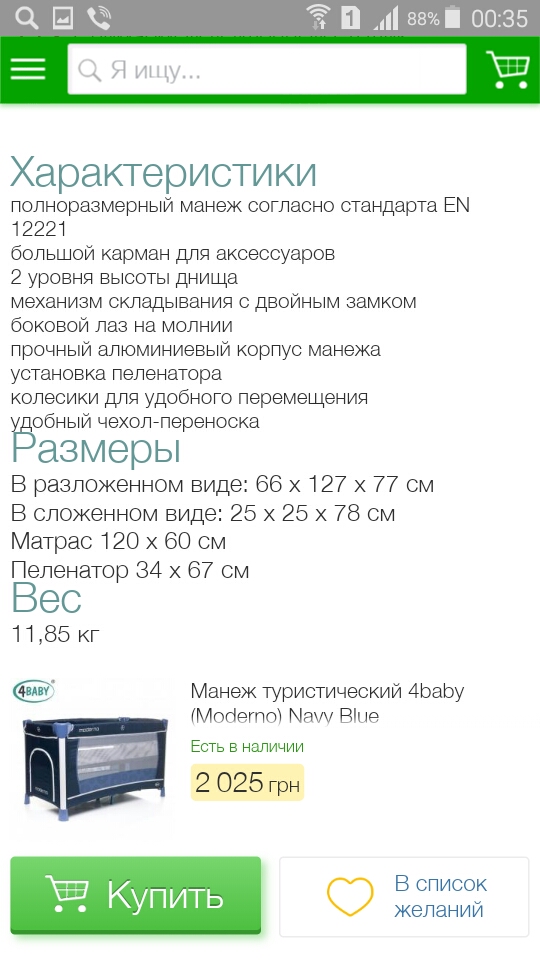 1 88% 00:35

Я ищу...

Характеристики
полноразмерный манеж согласно стандарта EN 12221
большой карман для аксессуаров
2 уровня высоты днища
механизм складывания с двойным замком
боковой лаз на молнии
прочный алюминиевый корпус манежа
установка пеленатора
колесики для удобного перемещения
удобный чехол-переноска

Размеры
В разложенном виде: 66 x 127 x 77 см
В сложенном виде: 25 x 25 x 78 см
Матрас 120 x 60 см
Пеленатор 34 x 67 см

Вес
11,85 кг

4BABY
moderno

Манеж туристический 4baby (Moderno) Navy Blue
Есть в наличии
2 025 грн

Купить

В список желаний